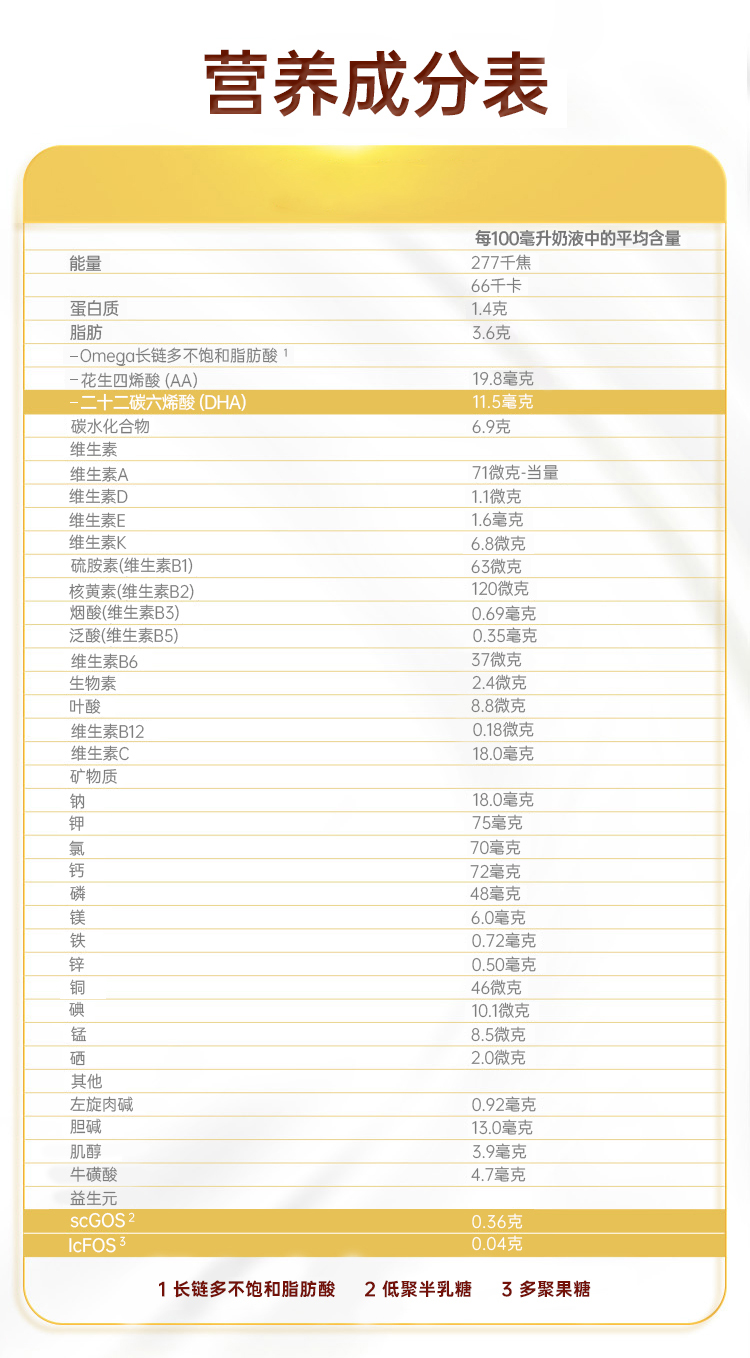 营养成分表

| | 每100毫升奶液中的平均含量 |
|---|---|
| 能量 | 277千焦 |
| | 66千卡 |
| 蛋白质 | 1.4克 |
| 脂肪 | 3.6克 |
| –Omega长链多不饱和脂肪酸 $^1$ | |
| –花生四烯酸 (AA) | 19.8毫克 |
| –二十二碳六烯酸 (DHA) | 11.5毫克 |
| 碳水化合物 | 6.9克 |
| 维生素 | |
| 维生素A | 71微克-当量 |
| 维生素D | 1.1微克 |
| 维生素E | 1.6毫克 |
| 维生素K | 6.8微克 |
| 硫胺素(维生素B1) | 63微克 |
| 核黄素(维生素B2) | 120微克 |
| 烟酸(维生素B3) | 0.69毫克 |
| 泛酸(维生素B5) | 0.35毫克 |
| 维生素B6 | 37微克 |
| 生物素 | 2.4微克 |
| 叶酸 | 8.8微克 |
| 维生素B12 | 0.18微克 |
| 维生素C | 18.0毫克 |
| 矿物质 | |
| 钠 | 18.0毫克 |
| 钾 | 75毫克 |
| 氯 | 70毫克 |
| 钙 | 72毫克 |
| 磷 | 48毫克 |
| 镁 | 6.0毫克 |
| 铁 | 0.72毫克 |
| 锌 | 0.50毫克 |
| 铜 | 46微克 |
| 碘 | 10.1微克 |
| 锰 | 8.5微克 |
| 硒 | 2.0微克 |
| 其他 | |
| 左旋肉碱 | 0.92毫克 |
| 胆碱 | 13.0毫克 |
| 肌醇 | 3.9毫克 |
| 牛磺酸 | 4.7毫克 |
| 益生元 | |
| scGOS $^2$ | 0.36克 |
| lcFOS $^3$ | 0.04克 |

1 长链多不饱和脂肪酸　2 低聚半乳糖　3 多聚果糖